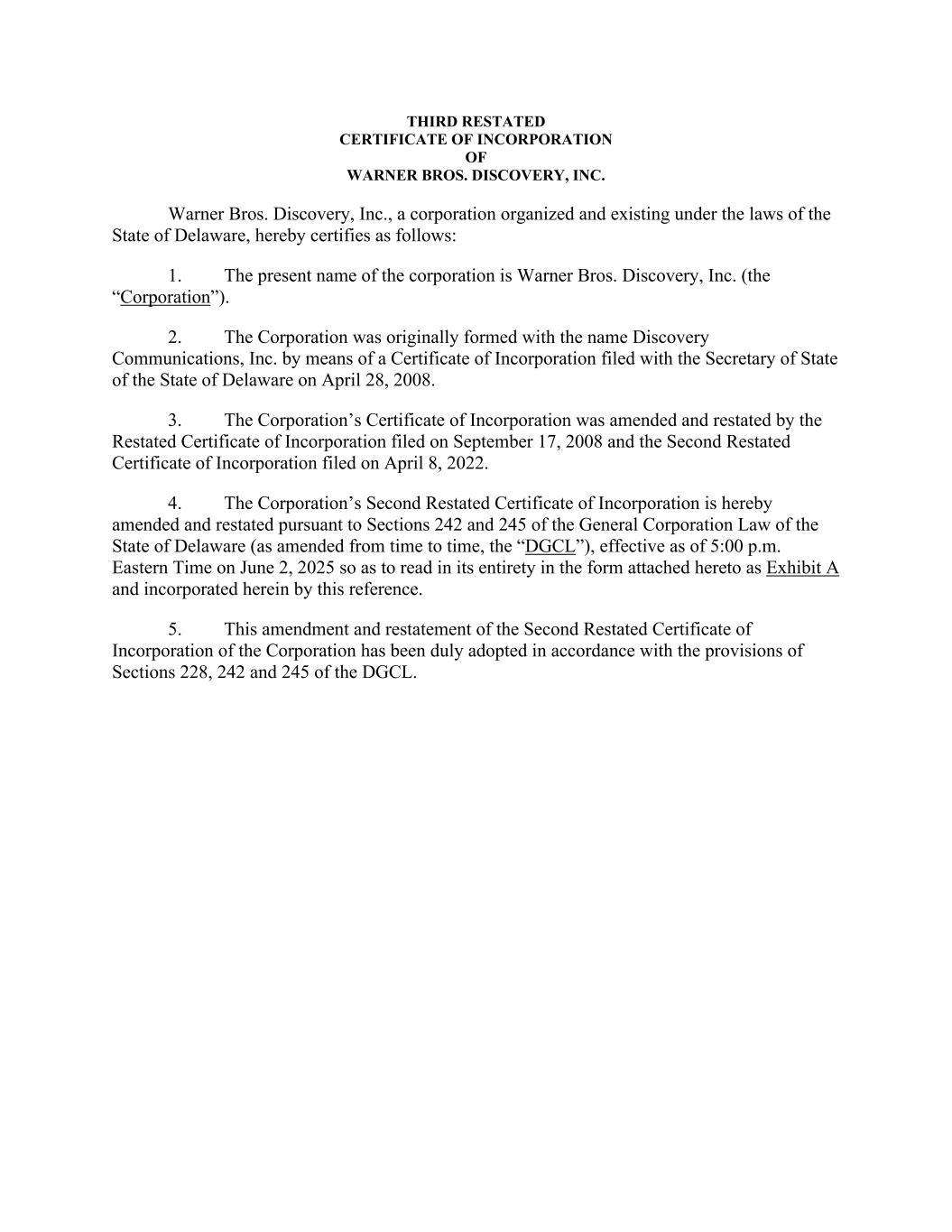 THIRD RESTATED
CERTIFICATE OF INCORPORATION
OF
WARNER BROS. DISCOVERY, INC.

Warner Bros. Discovery, Inc., a corporation organized and existing under the laws of the State of Delaware, hereby certifies as follows:

1. The present name of the corporation is Warner Bros. Discovery, Inc. (the “Corporation”).

2. The Corporation was originally formed with the name Discovery Communications, Inc. by means of a Certificate of Incorporation filed with the Secretary of State of the State of Delaware on April 28, 2008.

3. The Corporation’s Certificate of Incorporation was amended and restated by the Restated Certificate of Incorporation filed on September 17, 2008 and the Second Restated Certificate of Incorporation filed on April 8, 2022.

4. The Corporation’s Second Restated Certificate of Incorporation is hereby amended and restated pursuant to Sections 242 and 245 of the General Corporation Law of the State of Delaware (as amended from time to time, the “DGCL”), effective as of 5:00 p.m. Eastern Time on June 2, 2025 so as to read in its entirety in the form attached hereto as Exhibit A and incorporated herein by this reference.

5. This amendment and restatement of the Second Restated Certificate of Incorporation of the Corporation has been duly adopted in accordance with the provisions of Sections 228, 242 and 245 of the DGCL.